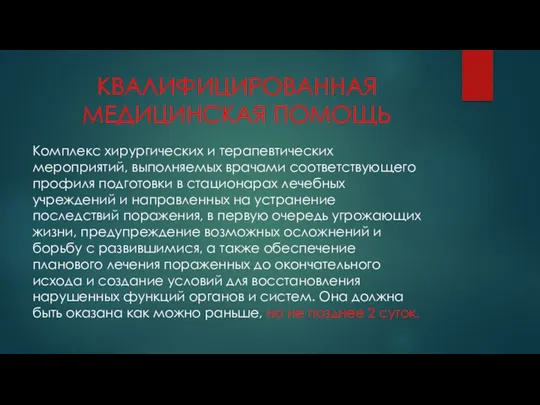 КВАЛИФИЦИРОВАННАЯ МЕДИЦИНСКАЯ ПОМОЩЬ

Комплекс хирургических и терапевтических мероприятий, выполняемых врачами соответствующего профиля подготовки в стационарах лечебных учреждений и направленных на устранение последствий поражения, в первую очередь угрожающих жизни, предупреждение возможных осложнений и борьбу с развившимися, а также обеспечение планового лечения пораженных до окончательного исхода и создание условий для восстановления нарушенных функций органов и систем. Она должна быть оказана как можно раньше, но не позднее 2 суток.